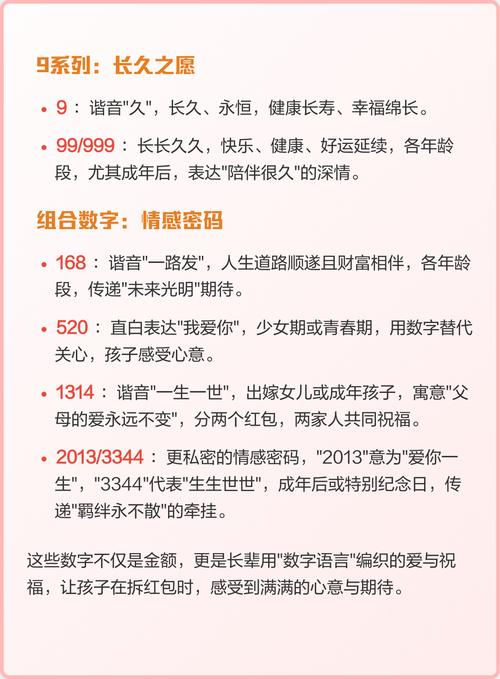 9系列：长久之愿

• 9：谐音"久"，长久、永恒，健康长寿、幸福绵长。

• 99/999：长长久久，快乐、健康、好运延续，各年龄段，尤其成年后，表达"陪伴很久"的深情。

组合数字：情感密码

• 168：谐音"一路发"，人生道路顺遂且财富相伴，各年龄段，传递"未来光明"期待。

• 520：直白表达"我爱你"，少女期或青春期，用数字替代关心，孩子感受心意。

• 1314：谐音"一生一世"，出嫁女儿或成年孩子，寓意"父母的爱永远不变"，分两个红包，两家人共同祝福。

• 2013/3344：更私密的情感密码，"2013"意为"爱你一生"，"3344"代表"生生世世"，成年后或特别纪念日，传递"羁绊永不散"的牵挂。

这些数字不仅是金额，更是长辈用"数字语言"编织的爱与祝福，让孩子在拆红包时，感受到满满的心意与期待。